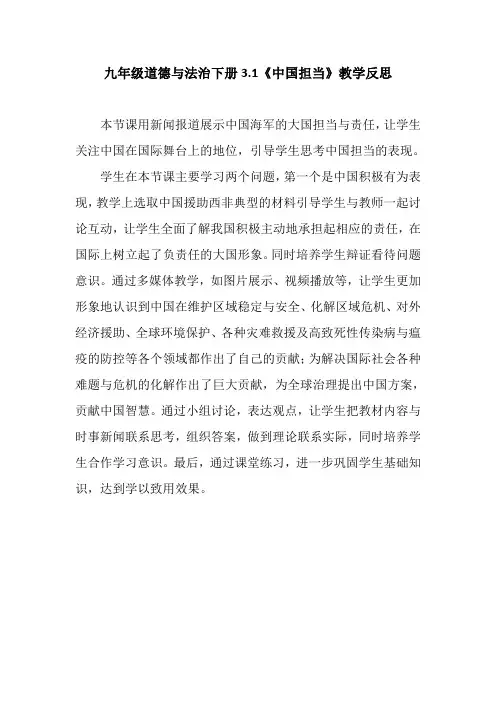 九年级道德与法治下册 3.1《中国担当》教学反思

本节课用新闻报道展示中国海军的大国担当与责任，让学生关注中国在国际舞台上的地位，引导学生思考中国担当的表现。

学生在本节课主要学习两个问题，第一个是中国积极有为表现，教学上选取中国援助西非典型的材料引导学生与教师一起讨论互动，让学生全面了解我国积极主动地承担起相应的责任，在国际上树立起了负责任的大国形象。同时培养学生辩证看待问题意识。通过多媒体教学，如图片展示、视频播放等，让学生更加形象地认识到中国在维护区域稳定与安全、化解区域危机、对外经济援助、全球环境保护、各种灾难救援及高致死性传染病与瘟疫的防控等各个领域都作出了自己的贡献；为解决国际社会各种难题与危机的化解作出了巨大贡献，为全球治理提出中国方案，贡献中国智慧。通过小组讨论，表达观点，让学生把教材内容与时事新闻联系思考，组织答案，做到理论联系实际，同时培养学生合作学习意识。最后，通过课堂练习，进一步巩固学生基础知识，达到学以致用效果。